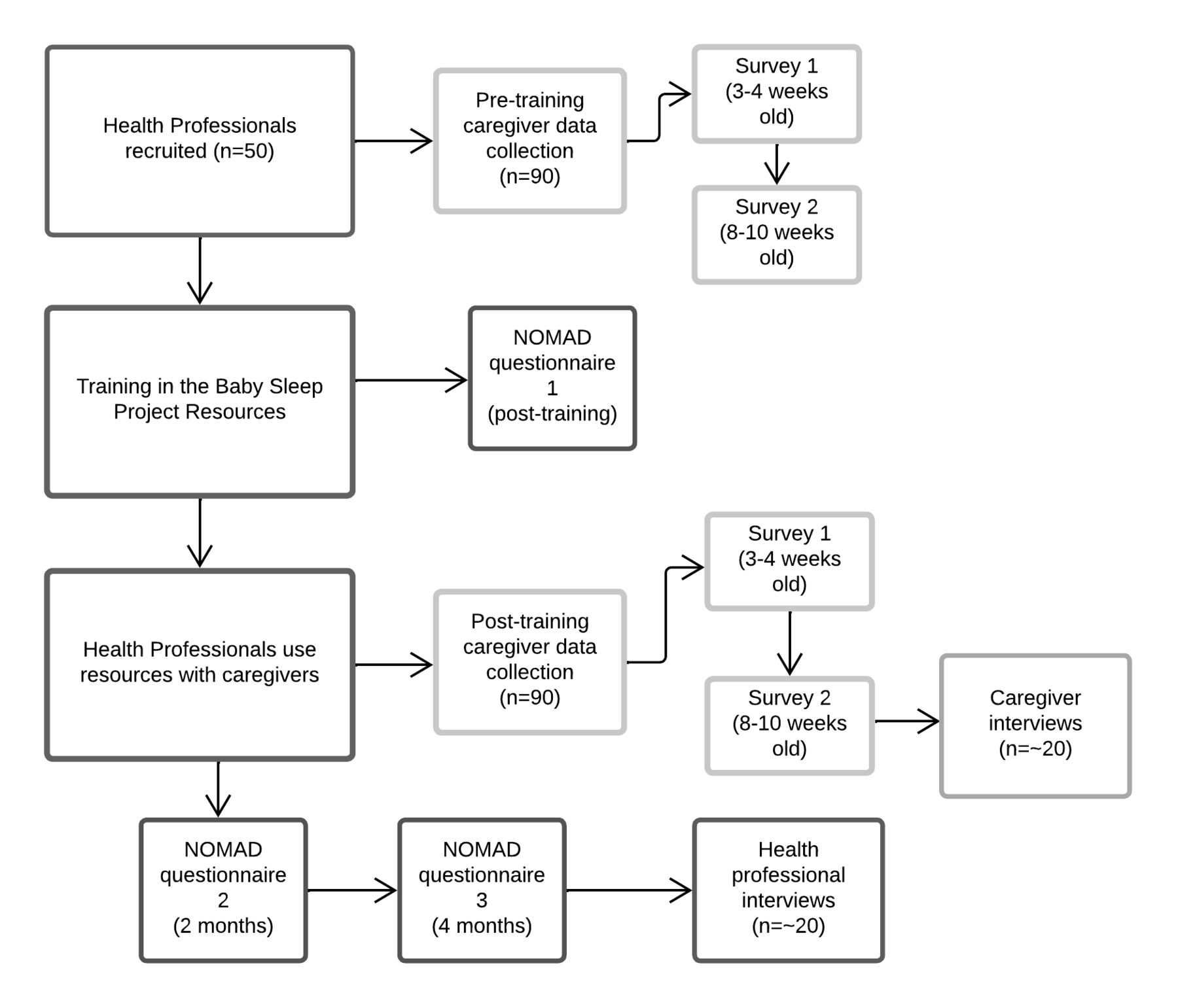 Health Professionals recruited (n=50)

Pre-training caregiver data collection (n=90)

Survey 1 (3-4 weeks old)

Survey 2 (8-10 weeks old)

Training in the Baby Sleep Project Resources

NOMAD questionnaire 1 (post-training)

Health Professionals use resources with caregivers

Post-training caregiver data collection (n=90)

Survey 1 (3-4 weeks old)

Survey 2 (8-10 weeks old)

Caregiver interviews (n=~20)

NOMAD questionnaire 2 (2 months)

NOMAD questionnaire 3 (4 months)

Health professional interviews (n=~20)